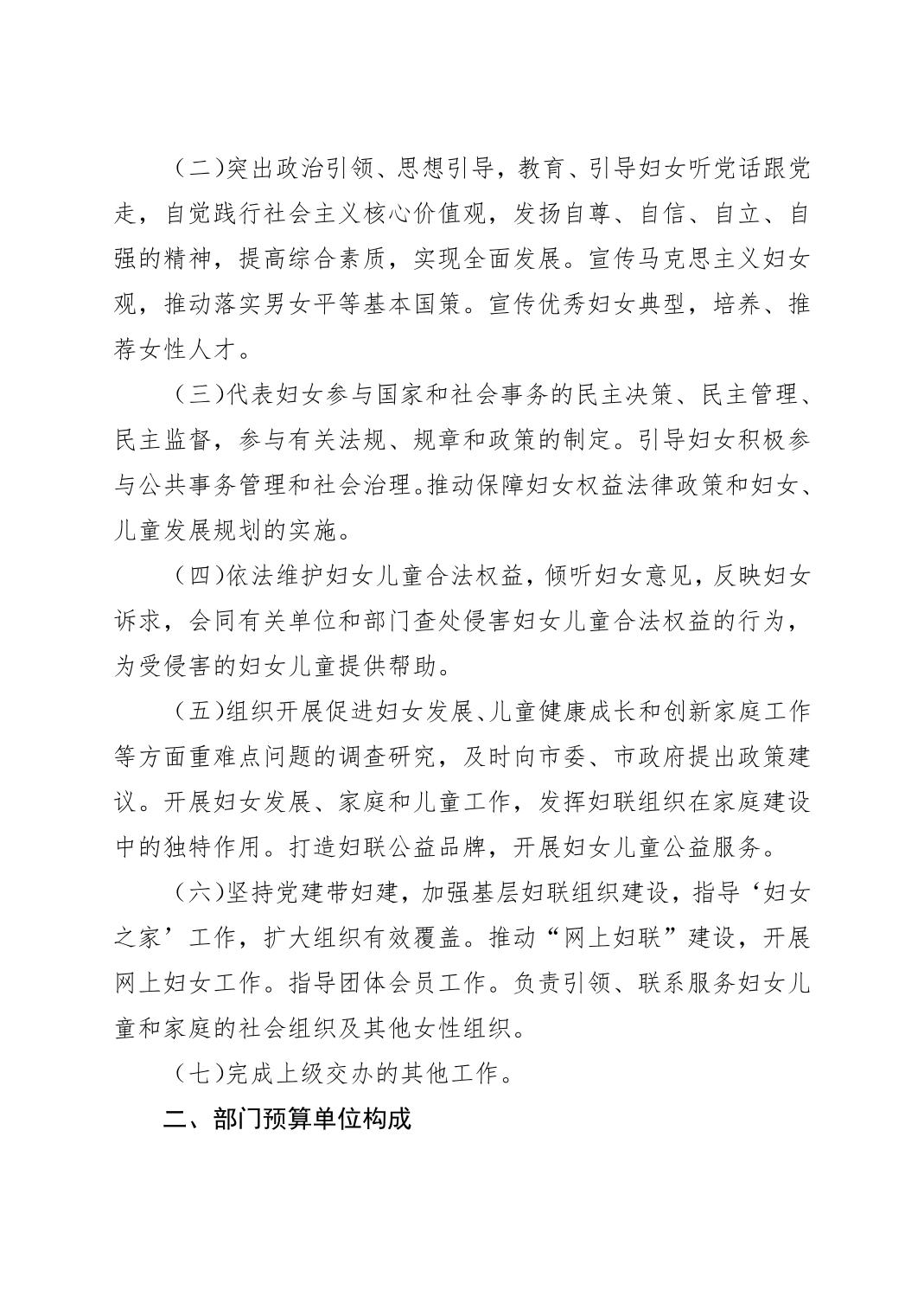 （二）突出政治引领、思想引导，教育、引导妇女听党话跟党走，自觉践行社会主义核心价值观，发扬自尊、自信、自立、自强的精神，提高综合素质，实现全面发展。宣传马克思主义妇女观，推动落实男女平等基本国策。宣传优秀妇女典型，培养、推荐女性人才。

（三）代表妇女参与国家和社会事务的民主决策、民主管理、民主监督，参与有关法规、规章和政策的制定。引导妇女积极参与公共事务管理和社会治理。推动保障妇女权益法律政策和妇女、儿童发展规划的实施。

（四）依法维护妇女儿童合法权益，倾听妇女意见，反映妇女诉求，会同有关单位和部门查处侵害妇女儿童合法权益的行为，为受侵害的妇女儿童提供帮助。

（五）组织开展促进妇女发展、儿童健康成长和创新家庭工作等方面重难点问题的调查研究，及时向市委、市政府提出政策建议。开展妇女发展、家庭和儿童工作，发挥妇联组织在家庭建设中的独特作用。打造妇联公益品牌，开展妇女儿童公益服务。

（六）坚持党建带妇建，加强基层妇联组织建设，指导‘妇女之家’工作，扩大组织有效覆盖。推动“网上妇联”建设，开展网上妇女工作。指导团体会员工作。负责引领、联系服务妇女儿童和家庭的社会组织及其他女性组织。

（七）完成上级交办的其他工作。

二、部门预算单位构成